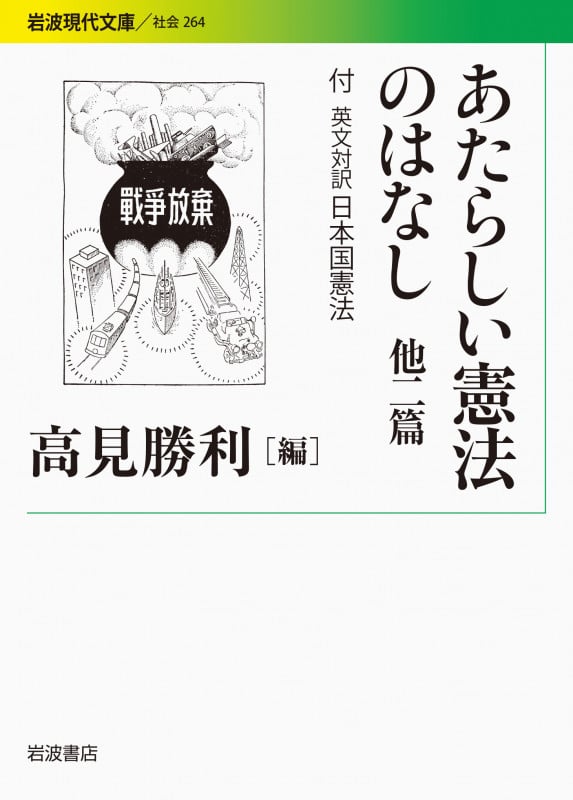 岩波現代文庫／社会 264

あたらしい憲法のはなし

他二篇

付 英文対訳 日本国憲法

戰爭放棄

高見勝利［編］

岩波書店